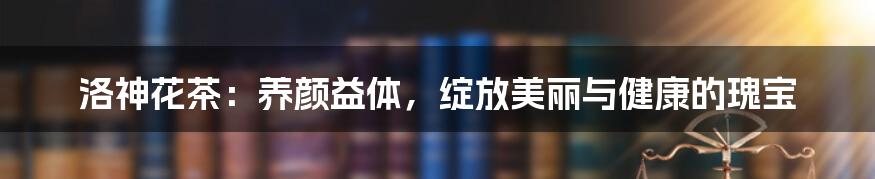 洛神花茶：养颜益体，绽放美丽与健康的瑰宝